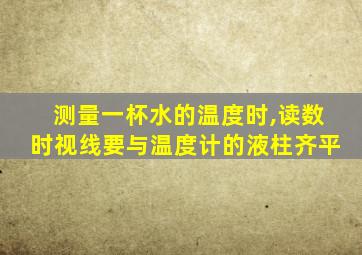 测量一杯水的温度时,读数时视线要与温度计的液柱齐平